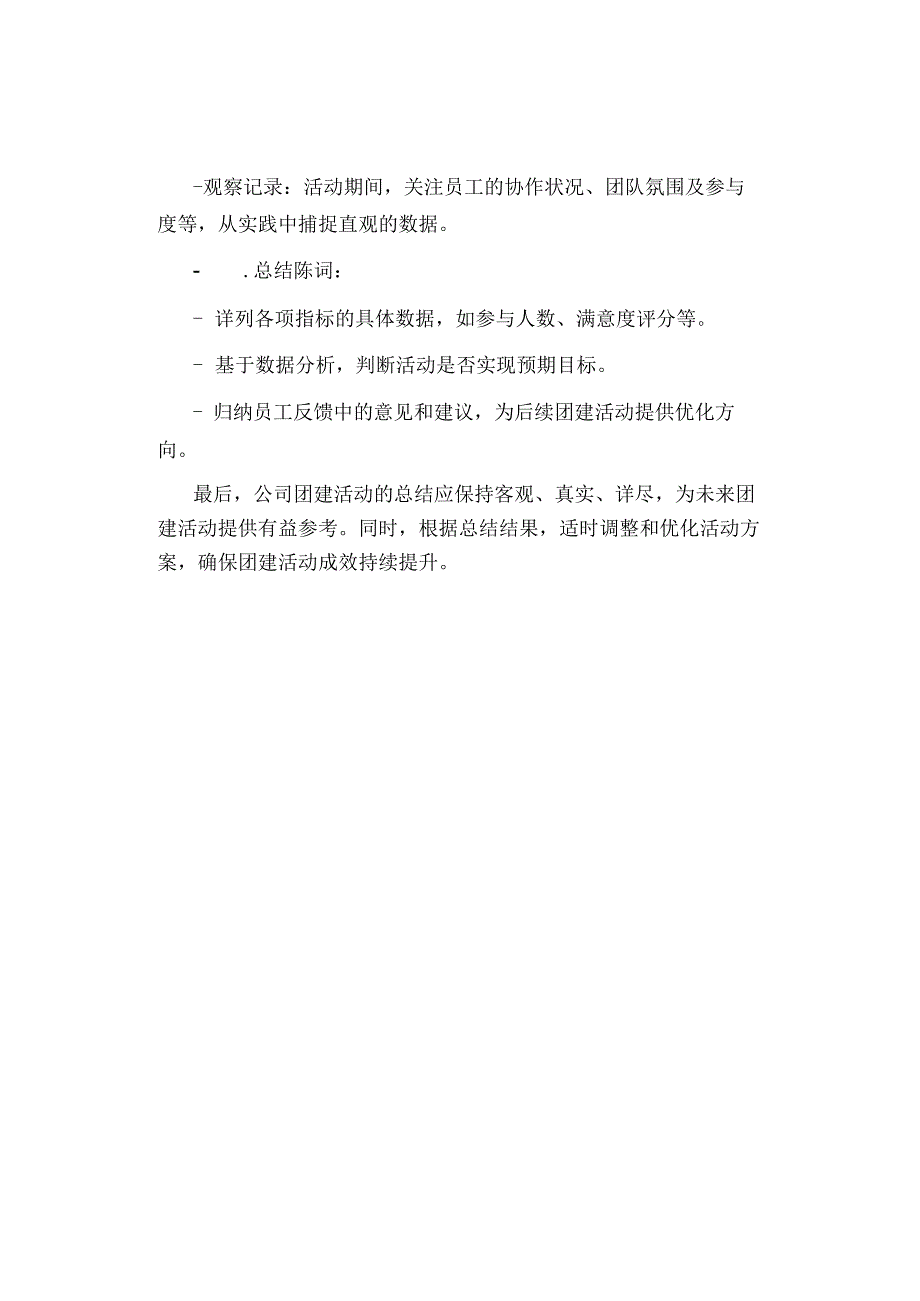 -观察记录：活动期间，关注员工的协作状况、团队氛围及参与度等，从实践中捕捉直观的数据。

- .总结陈词：

- 详列各项指标的具体数据，如参与人数、满意度评分等。

- 基于数据分析，判断活动是否实现预期目标。

- 归纳员工反馈中的意见和建议，为后续团建活动提供优化方向。

最后，公司团建活动的总结应保持客观、真实、详尽，为未来团建活动提供有益参考。同时，根据总结结果，适时调整和优化活动方案，确保团建活动成效持续提升。